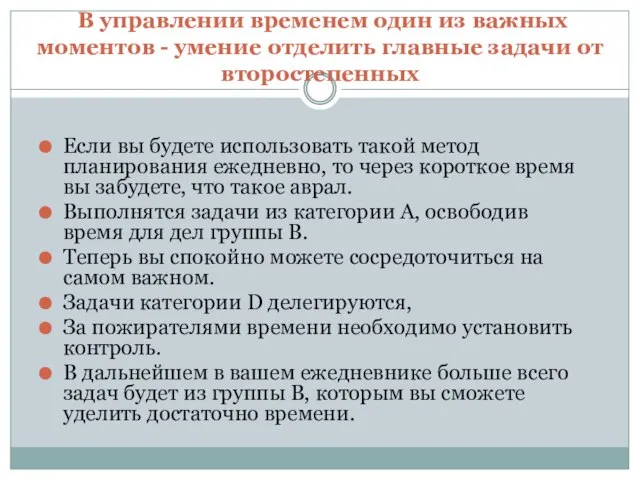 В управлении временем один из важных моментов - умение отделить главные задачи от второстепенных

Если вы будете использовать такой метод планирования ежедневно, то через короткое время вы забудете, что такое аврал.

Выполнятся задачи из категории А, освободив время для дел группы В.

Теперь вы спокойно можете сосредоточиться на самом важном.

Задачи категории D делегируются,

За пожирателями времени необходимо установить контроль.

В дальнейшем в вашем ежедневнике больше всего задач будет из группы В, которым вы сможете уделить достаточно времени.